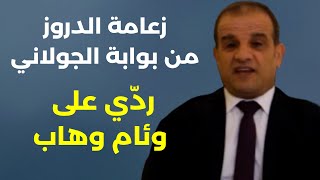 زعامة الدروز
من بوابة الجولاني

ردّي على
وئام وهاب